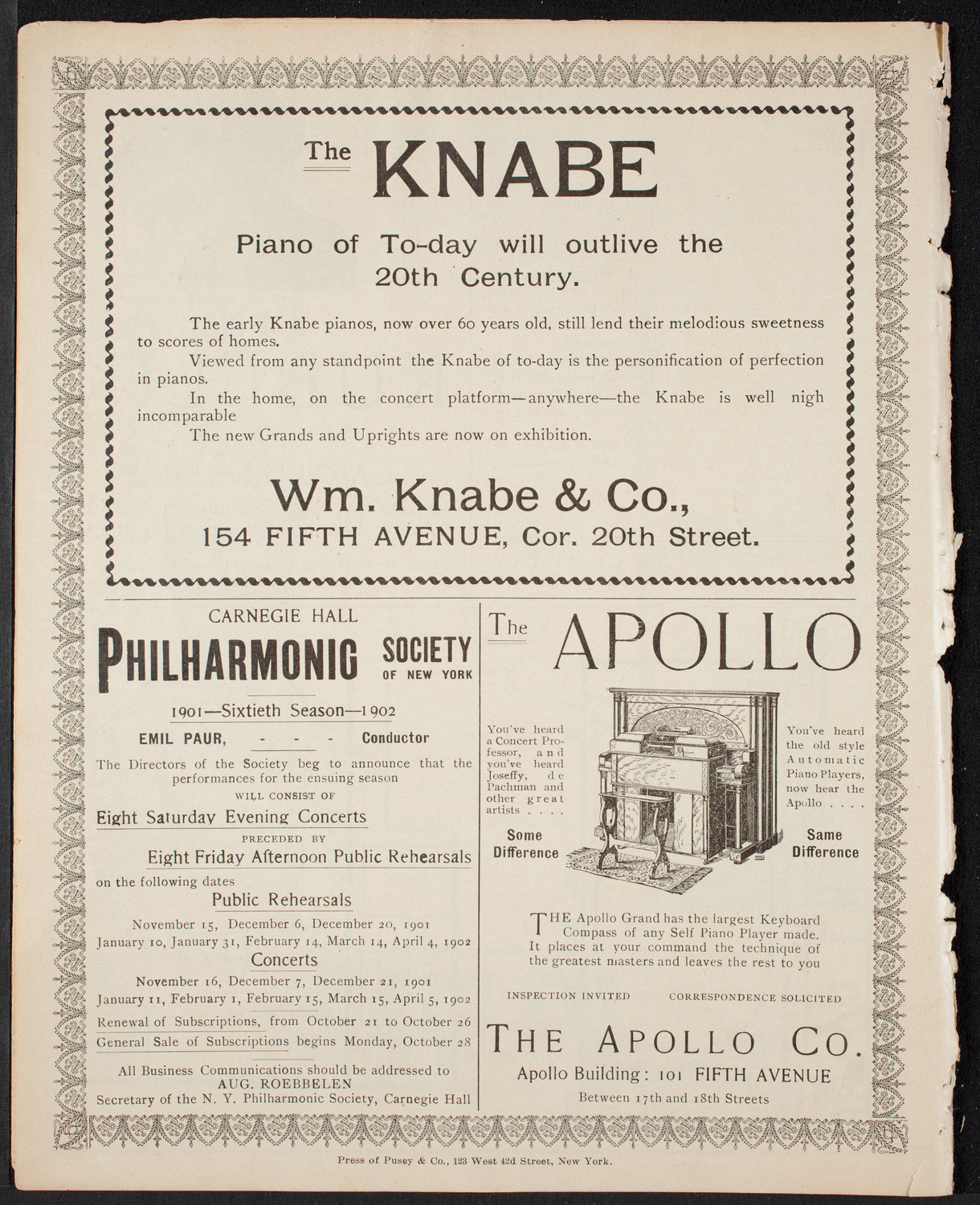 The KNABE

Piano of To-day will outlive the 20th Century.

The early Knabe pianos, now over 60 years old, still lend their melodious sweetness to scores of homes.

Viewed from any standpoint the Knabe of to-day is the personification of perfection in pianos.

In the home, on the concert platform—anywhere—the Knabe is well nigh incomparable

The new Grands and Uprights are now on exhibition.

Wm. Knabe & Co., 154 FIFTH AVENUE, Cor. 20th Street.

CARNEGIE HALL
PHILHARMONIC SOCIETY OF NEW YORK

1901—Sixtieth Season—1902

EMIL PAUR, - - - Conductor

The Directors of the Society beg to announce that the performances for the ensuing season

WILL CONSIST OF

Eight Saturday Evening Concerts

PRECEDED BY

Eight Friday Afternoon Public Rehearsals

on the following dates

Public Rehearsals

November 15, December 6, December 20, 1901
January 10, January 31, February 14, March 14, April 4, 1902

Concerts

November 16, December 7, December 21, 1901
January 11, February 1, February 15, March 15, April 5, 1902

Renewal of Subscriptions, from October 21 to October 26
General Sale of Subscriptions begins Monday, October 28

All Business Communications should be addressed to
AUG. ROEBBELEN
Secretary of the N. Y. Philharmonic Society, Carnegie Hall

The APOLLO

You've heard a Concert Professor, and you've heard Joseffy, de Pachman and other great artists . . . .

Some Difference

You've heard the old style Automatic Piano Players, now hear the Apollo . . . .

Same Difference

THE Apollo Grand has the largest Keyboard Compass of any Self Piano Player made. It places at your command the technique of the greatest masters and leaves the rest to you

INSPECTION INVITED CORRESPONDENCE SOLICITED

THE APOLLO CO.
Apollo Building: 101 FIFTH AVENUE
Between 17th and 18th Streets

Press of Pusey & Co., 123 West 42d Street, New York.